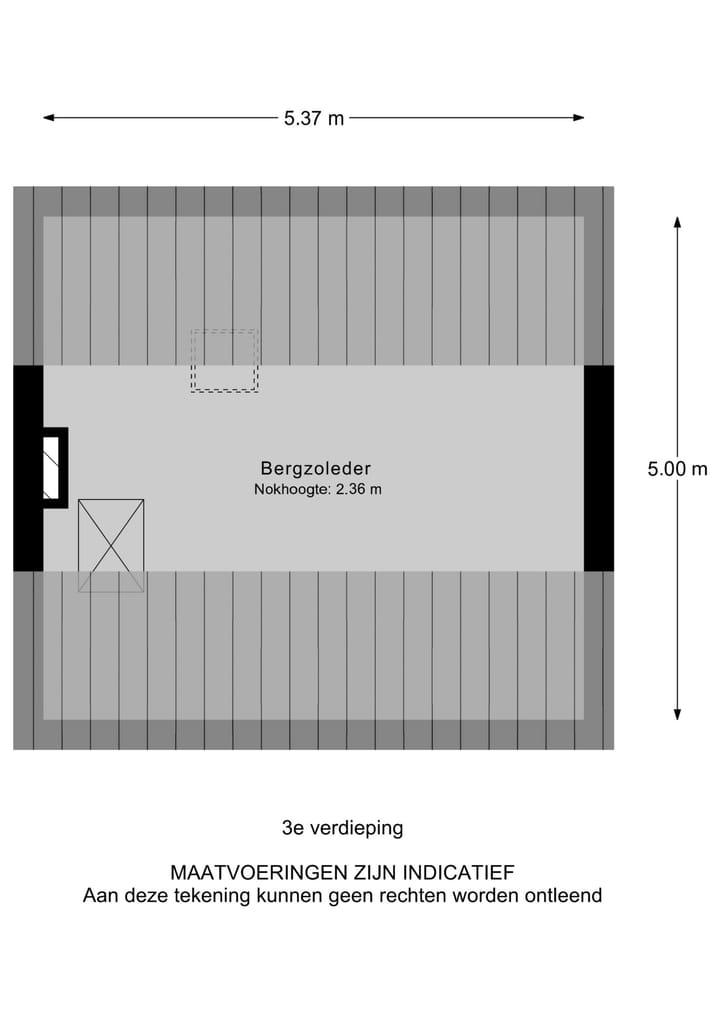 5.37 m

5.00 m

Bergzoleder
Nokhoogte: 2.36 m

3e verdieping

MAATVOERINGEN ZIJN INDICATIEF
Aan deze tekening kunnen geen rechten worden ontleend